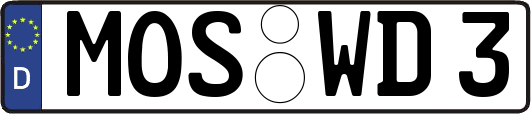 D
MOS WD 3